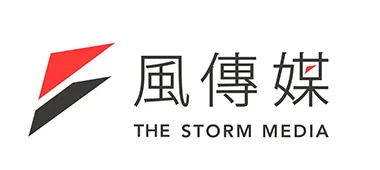 風傳媒
THE STORM MEDIA